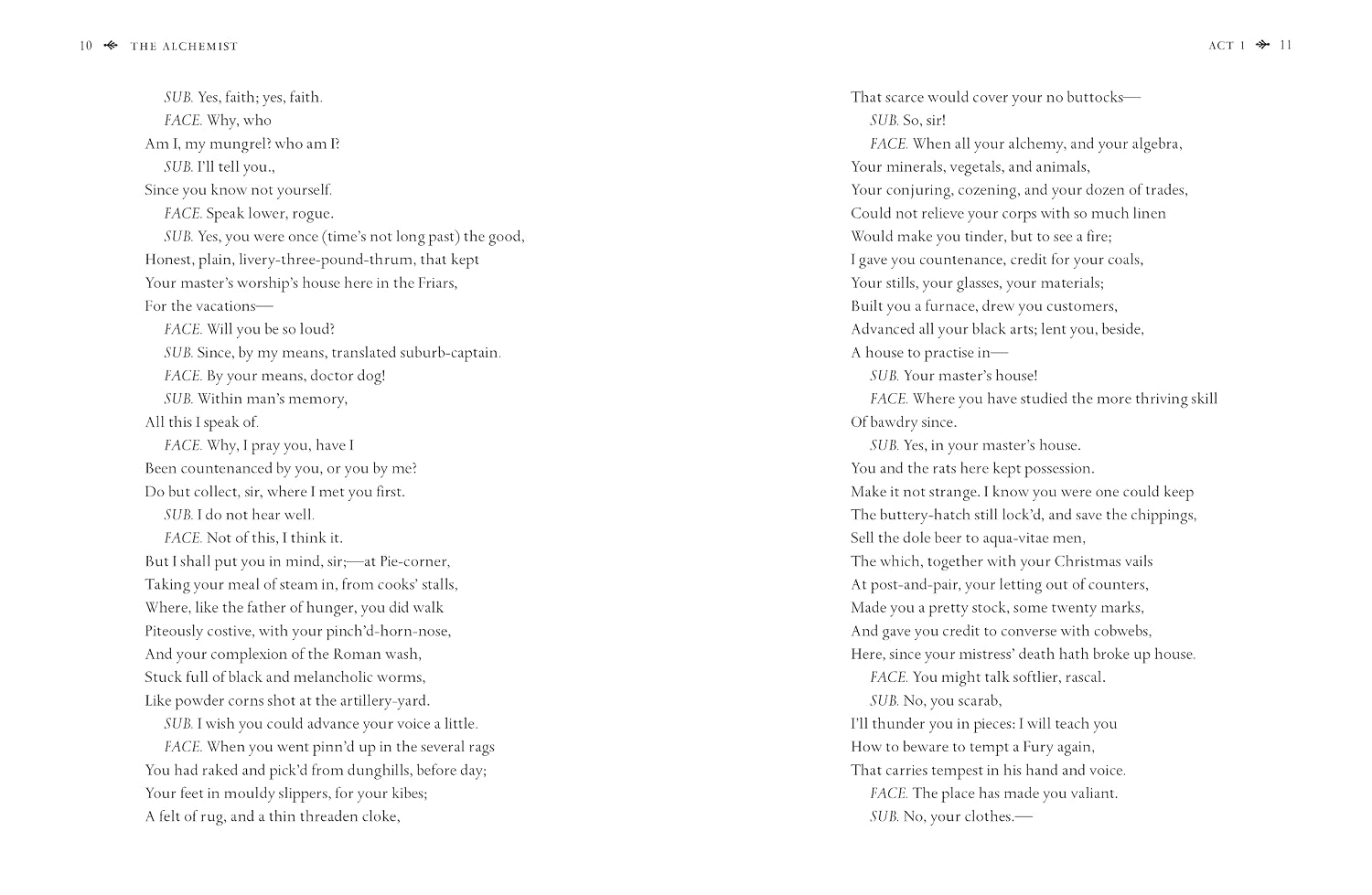 10 THE ALCHEMIST

SUB. Yes, faith; yes, faith.
FACE. Why, who
Am I, my mungrel? who am I?
SUB. I'll tell you.,
Since you know not yourself.
FACE. Speak lower, rogue.
SUB. Yes, you were once (time's not long past) the good,
Honest, plain, livery-three-pound-thrum, that kept
Your master's worship's house here in the Friars,
For the vacations—
FACE. Will you be so loud?
SUB. Since, by my means, translated suburb-captain.
FACE. By your means, doctor dog!
SUB. Within man's memory,
All this I speak of.
FACE. Why, I pray you, have I
Been countenanced by you, or you by me?
Do but collect, sir, where I met you first.
SUB. I do not hear well.
FACE. Not of this, I think it.
But I shall put you in mind, sir;—at Pie-corner,
Taking your meal of steam in, from cooks' stalls,
Where, like the father of hunger, you did walk
Piteously costive, with your pinch'd-horn-nose,
And your complexion of the Roman wash,
Stuck full of black and melancholic worms,
Like powder corns shot at the artillery-yard.
SUB. I wish you could advance your voice a little.
FACE. When you went pinn'd up in the several rags
You had raked and pick'd from dunghills, before day;
Your feet in mouldy slippers, for your kibes;
A felt of rug, and a thin threaden cloke,

ACT 1 11

That scarce would cover your no buttocks—
SUB. So, sir!
FACE. When all your alchemy, and your algebra,
Your minerals, vegetals, and animals,
Your conjuring, cozening, and your dozen of trades,
Could not relieve your corps with so much linen
Would make you tinder, but to see a fire;
I gave you countenance, credit for your coals,
Your stills, your glasses, your materials;
Built you a furnace, drew you customers,
Advanced all your black arts; lent you, beside,
A house to practise in—
SUB. Your master's house!
FACE. Where you have studied the more thriving skill
Of bawdry since.
SUB. Yes, in your master's house.
You and the rats here kept possession.
Make it not strange. I know you were one could keep
The buttery-hatch still lock'd, and save the chippings,
Sell the dole beer to aqua-vitae men,
The which, together with your Christmas vails
At post-and-pair, your letting out of counters,
Made you a pretty stock, some twenty marks,
And gave you credit to converse with cobwebs,
Here, since your mistress' death hath broke up house.
FACE. You might talk softlier, rascal.
SUB. No, you scarab,
I'll thunder you in pieces: I will teach you
How to beware to tempt a Fury again,
That carries tempest in his hand and voice.
FACE. The place has made you valiant.
SUB. No, your clothes.—